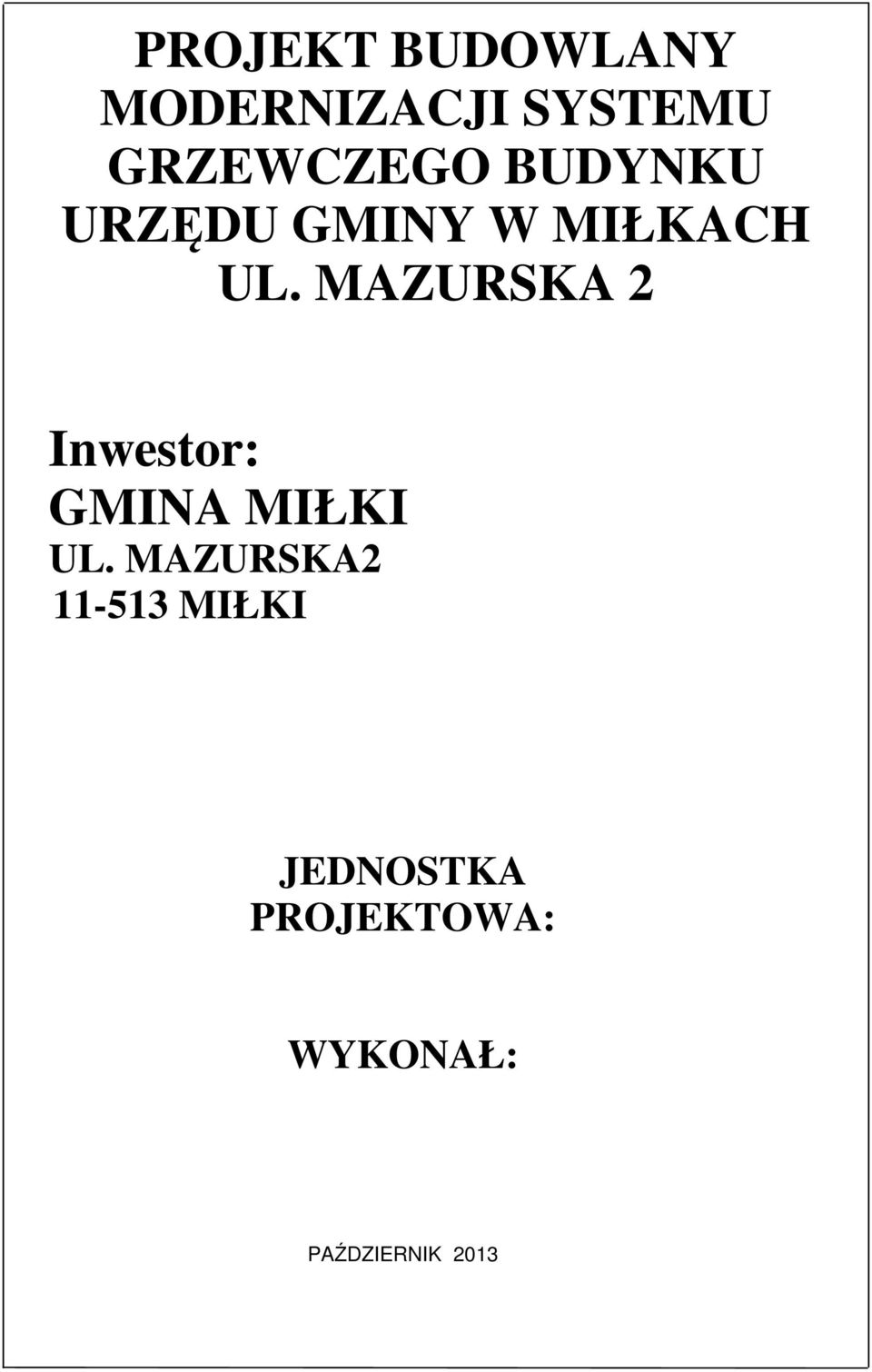 PROJEKT BUDOWLANY MODERNIZACJI SYSTEMU GRZEWCZEGO BUDYNKU URZĘDU GMINY W MIŁKACH UL. MAZURSKA 2

Inwestor:
GMINA MIŁKI
UL. MAZURSKA2
11-513 MIŁKI

JEDNOSTKA PROJEKTOWA:

WYKONAŁ:

PAŹDZIERNIK 2013